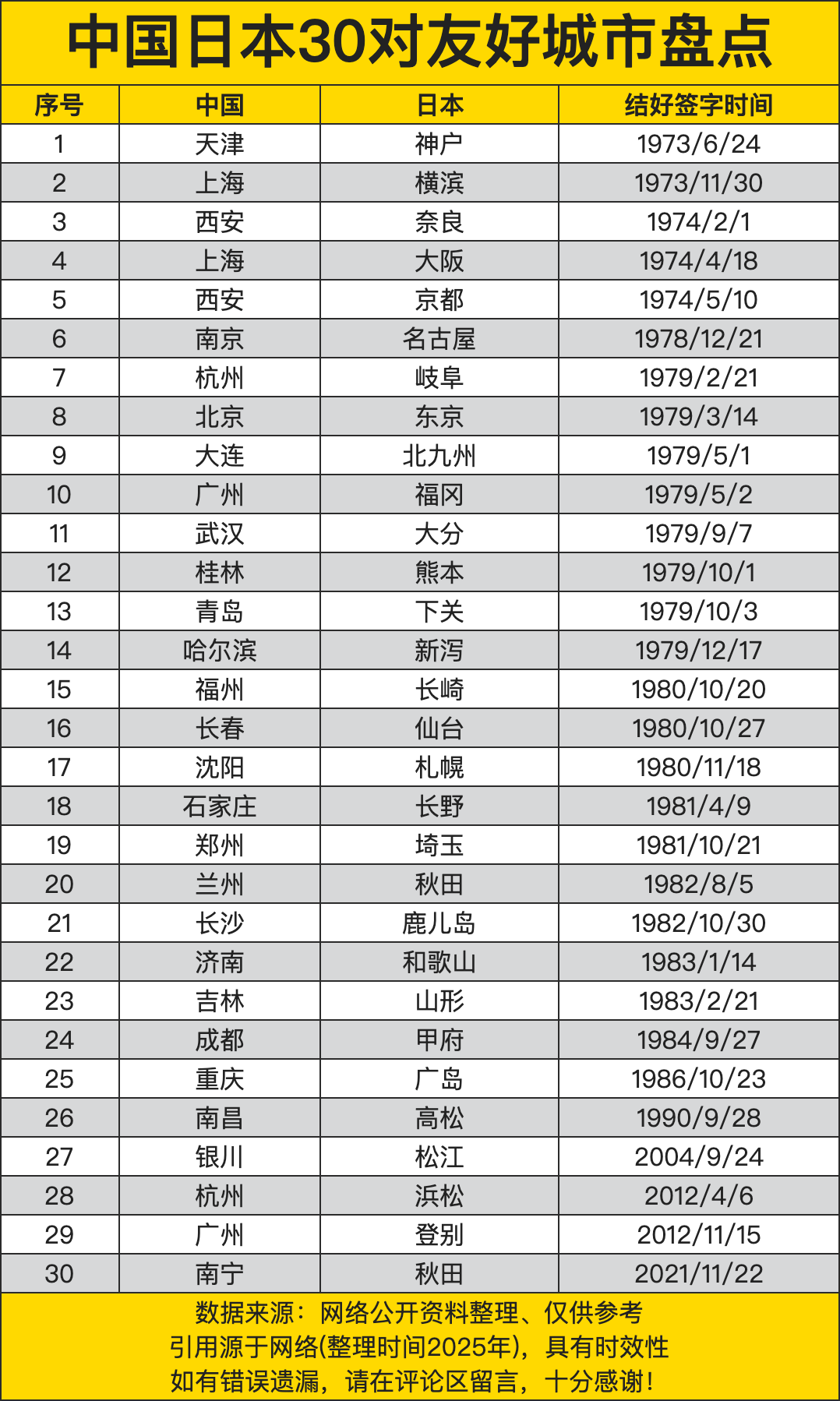 中国日本30对友好城市盘点

| 序号 | 中国 | 日本 | 结好签字时间 |
|---|---|---|---|
| 1 | 天津 | 神户 | 1973/6/24 |
| 2 | 上海 | 横滨 | 1973/11/30 |
| 3 | 西安 | 奈良 | 1974/2/1 |
| 4 | 上海 | 大阪 | 1974/4/18 |
| 5 | 西安 | 京都 | 1974/5/10 |
| 6 | 南京 | 名古屋 | 1978/12/21 |
| 7 | 杭州 | 岐阜 | 1979/2/21 |
| 8 | 北京 | 东京 | 1979/3/14 |
| 9 | 大连 | 北九州 | 1979/5/1 |
| 10 | 广州 | 福冈 | 1979/5/2 |
| 11 | 武汉 | 大分 | 1979/9/7 |
| 12 | 桂林 | 熊本 | 1979/10/1 |
| 13 | 青岛 | 下关 | 1979/10/3 |
| 14 | 哈尔滨 | 新泻 | 1979/12/17 |
| 15 | 福州 | 长崎 | 1980/10/20 |
| 16 | 长春 | 仙台 | 1980/10/27 |
| 17 | 沈阳 | 札幌 | 1980/11/18 |
| 18 | 石家庄 | 长野 | 1981/4/9 |
| 19 | 郑州 | 埼玉 | 1981/10/21 |
| 20 | 兰州 | 秋田 | 1982/8/5 |
| 21 | 长沙 | 鹿儿岛 | 1982/10/30 |
| 22 | 济南 | 和歌山 | 1983/1/14 |
| 23 | 吉林 | 山形 | 1983/2/21 |
| 24 | 成都 | 甲府 | 1984/9/27 |
| 25 | 重庆 | 广岛 | 1986/10/23 |
| 26 | 南昌 | 高松 | 1990/9/28 |
| 27 | 银川 | 松江 | 2004/9/24 |
| 28 | 杭州 | 浜松 | 2012/4/6 |
| 29 | 广州 | 登别 | 2012/11/15 |
| 30 | 南宁 | 秋田 | 2021/11/22 |

数据来源：网络公开资料整理、仅供参考
引用源于网络(整理时间2025年)，具有时效性
如有错误遗漏，请在评论区留言，十分感谢！